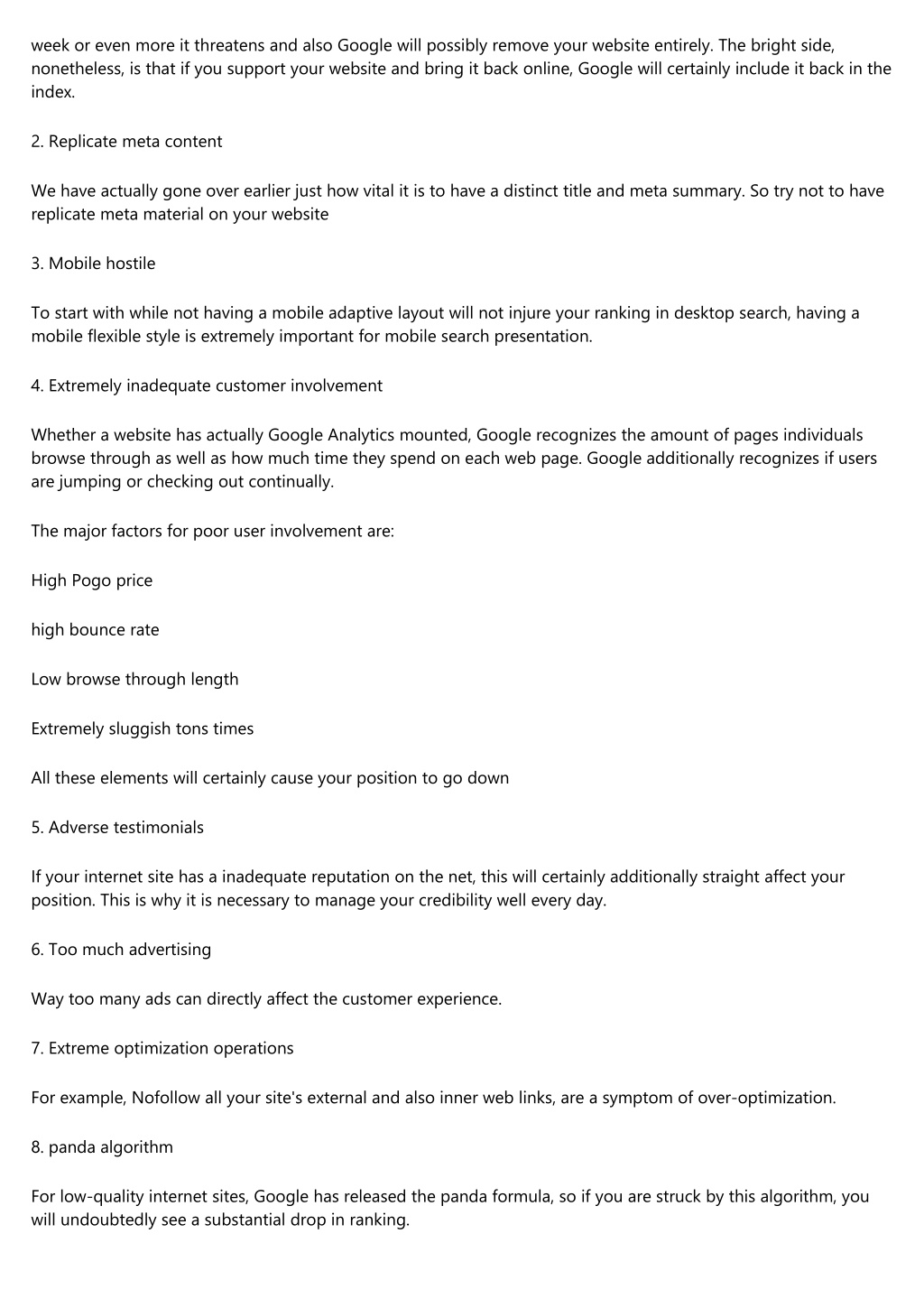 week or even more it threatens and also Google will possibly remove your website entirely. The bright side, nonetheless, is that if you support your website and bring it back online, Google will certainly include it back in the index.

2. Replicate meta content

We have actually gone over earlier just how vital it is to have a distinct title and meta summary. So try not to have replicate meta material on your website

3. Mobile hostile

To start with while not having a mobile adaptive layout will not injure your ranking in desktop search, having a mobile flexible style is extremely important for mobile search presentation.

4. Extremely inadequate customer involvement

Whether a website has actually Google Analytics mounted, Google recognizes the amount of pages individuals browse through as well as how much time they spend on each web page. Google additionally recognizes if users are jumping or checking out continually.

The major factors for poor user involvement are:

High Pogo price

high bounce rate

Low browse through length

Extremely sluggish tons times

All these elements will certainly cause your position to go down

5. Adverse testimonials

If your internet site has a inadequate reputation on the net, this will certainly additionally straight affect your position. This is why it is necessary to manage your credibility well every day.

6. Too much advertising

Way too many ads can directly affect the customer experience.

7. Extreme optimization operations

For example, Nofollow all your site's external and also inner web links, are a symptom of over-optimization.

8. panda algorithm

For low-quality internet sites, Google has released the panda formula, so if you are struck by this algorithm, you will undoubtedly see a substantial drop in ranking.